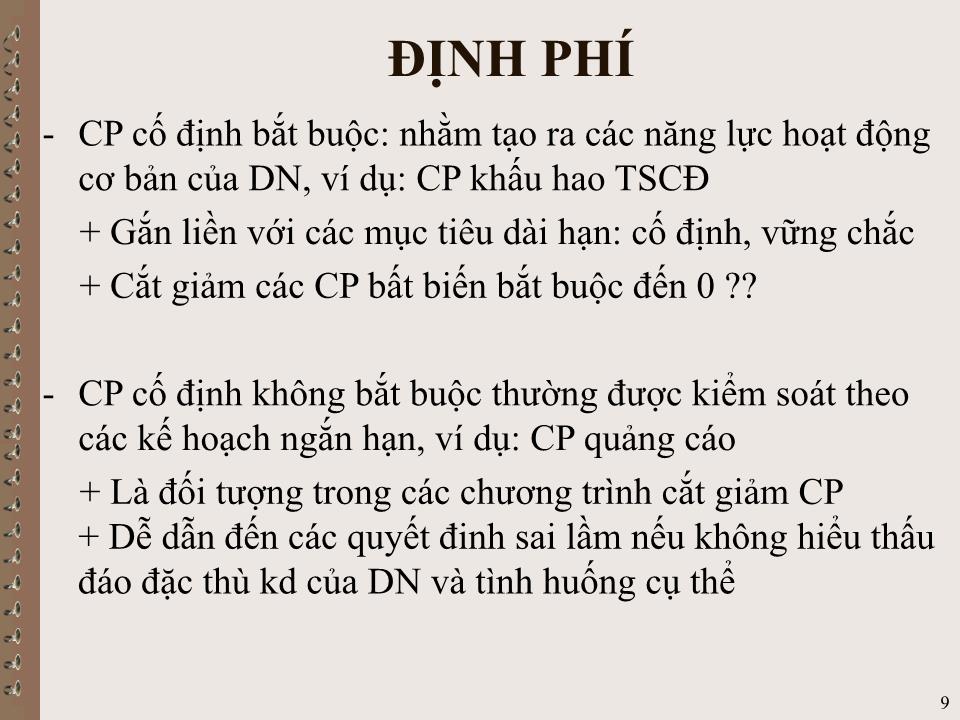 ĐỊNH PHÍ

- CP cố định bắt buộc: nhằm tạo ra các năng lực hoạt động cơ bản của DN, ví dụ: CP khấu hao TSCĐ

+ Gắn liền với các mục tiêu dài hạn: cố định, vững chắc

+ Cắt giảm các CP bất biến bắt buộc đến 0 ??

- CP cố định không bắt buộc thường được kiểm soát theo các kế hoạch ngắn hạn, ví dụ: CP quảng cáo

+ Là đối tượng trong các chương trình cắt giảm CP

+ Dễ dẫn đến các quyết đinh sai lầm nếu không hiểu thấu đáo đặc thù kd của DN và tình huống cụ thể

9